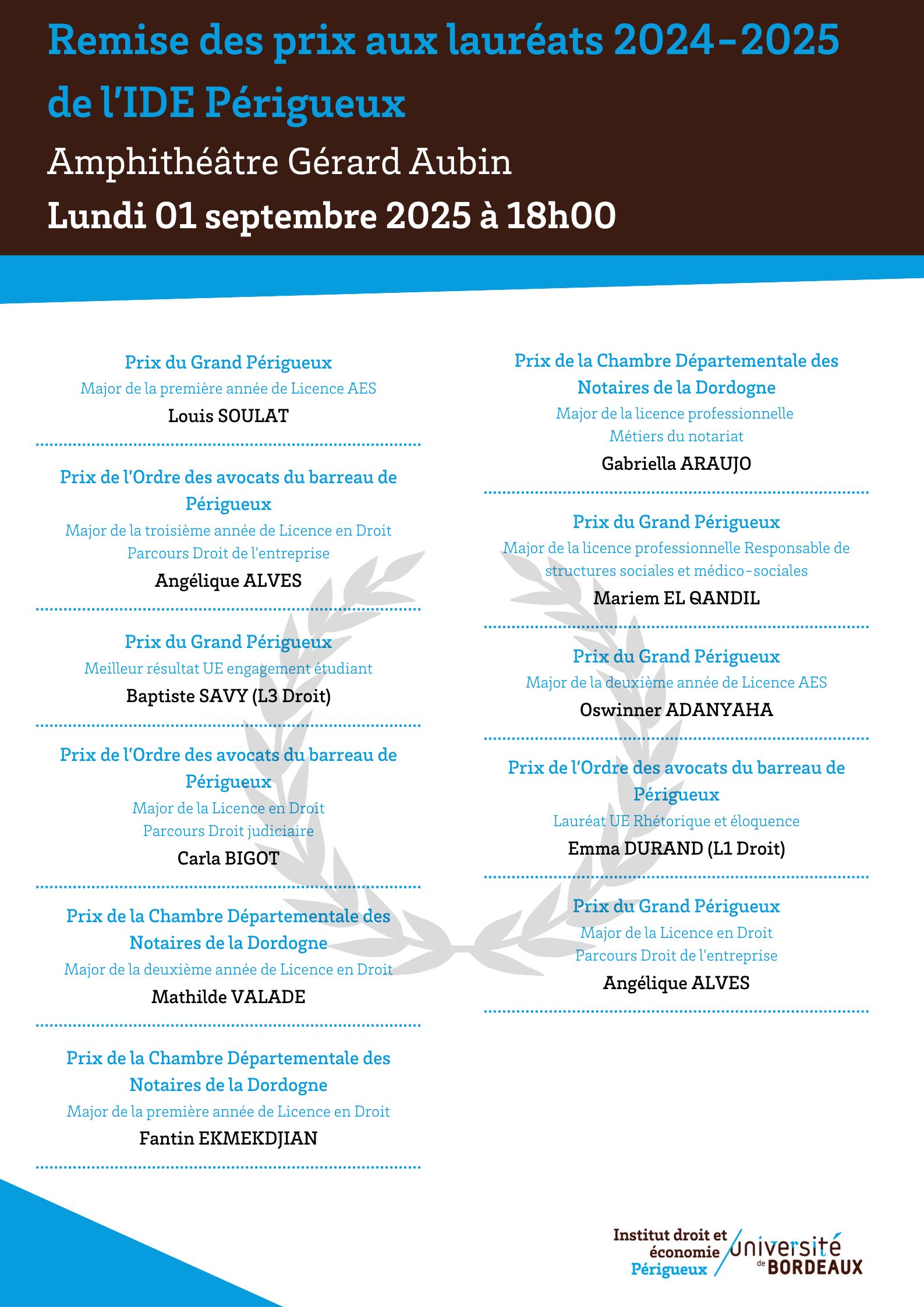 Remise des prix aux lauréats 2024-2025 de l'IDE Périgueux

Amphithéâtre Gérard Aubin

Lundi 01 septembre 2025 à 18h00

Prix du Grand Périgueux
Major de la première année de Licence AES
Louis SOULAT

Prix de l'Ordre des avocats du barreau de Périgueux
Major de la troisième année de Licence en Droit
Parcours Droit de l'entreprise
Angélique ALVES

Prix du Grand Périgueux
Meilleur résultat UE engagement étudiant
Baptiste SAVY (L3 Droit)

Prix de l'Ordre des avocats du barreau de Périgueux
Major de la Licence en Droit
Parcours Droit judiciaire
Carla BIGOT

Prix de la Chambre Départementale des Notaires de la Dordogne
Major de la deuxième année de Licence en Droit
Mathilde VALADE

Prix de la Chambre Départementale des Notaires de la Dordogne
Major de la première année de Licence en Droit
Fantin EKMEKDJIAN

Prix de la Chambre Départementale des Notaires de la Dordogne
Major de la licence professionnelle
Métiers du notariat
Gabriella ARAUJO

Prix du Grand Périgueux
Major de la licence professionnelle Responsable de structures sociales et médico-sociales
Mariem EL QANDIL

Prix du Grand Périgueux
Major de la deuxième année de Licence AES
Oswinner ADANYAHA

Prix de l'Ordre des avocats du barreau de Périgueux
Lauréat UE Rhétorique et éloquence
Emma DURAND (L1 Droit)

Prix du Grand Périgueux
Major de la Licence en Droit
Parcours Droit de l'entreprise
Angélique ALVES

Institut droit et économie Périgueux
université de BORDEAUX